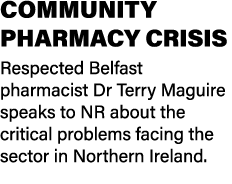 COMMUNITY PHARMACY CRISIS

Respected Belfast pharmacist Dr Terry Maguire speaks to NR about the critical problems facing the sector in Northern Ireland.